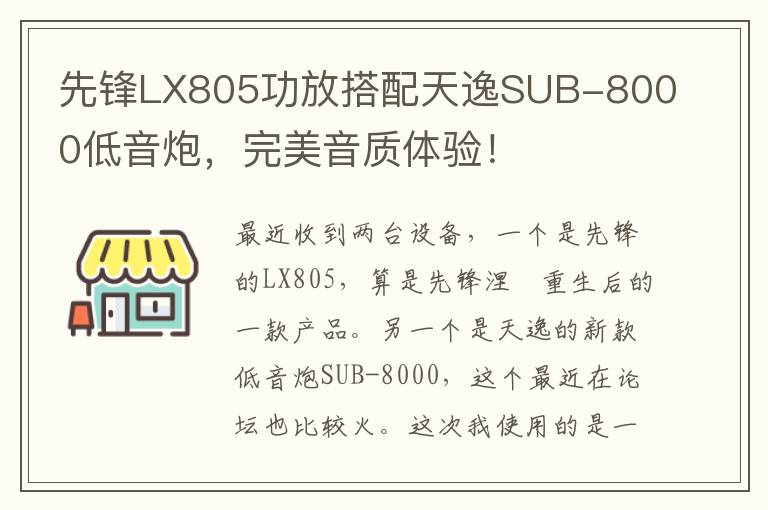 先锋LX805功放搭配天逸SUB-8000低音炮，完美音质体验！

最近收到两台设备，一个是先锋的LX805，算是先锋涅　重生后的一款产品。另一个是天逸的新款低音炮SUB-8000，这个最近在论坛也比较火。这次我使用的是一